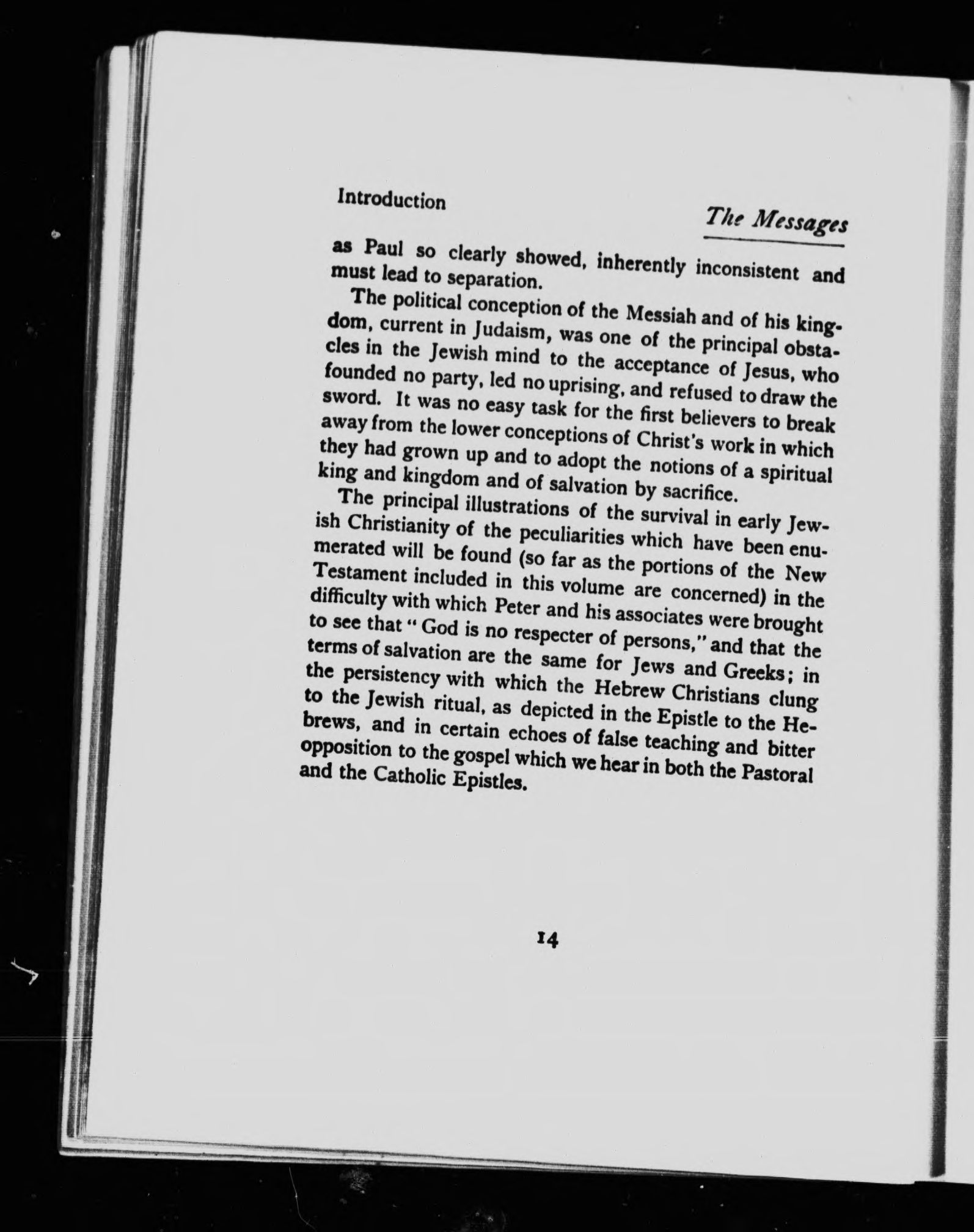 Introduction

The Messages

as Paul so clearly showed, inherently inconsistent and must lead to separation.

The political conception of the Messiah and of his kingdom, current in Judaism, was one of the principal obstacles in the Jewish mind to the acceptance of Jesus, who founded no party, led no uprising, and refused to draw the sword. It was no easy task for the first believers to break away from the lower conceptions of Christ's work in which they had grown up and to adopt the notions of a spiritual king and kingdom and of salvation by sacrifice.

The principal illustrations of the survival in early Jewish Christianity of the peculiarities which have been enumerated will be found (so far as the portions of the New Testament included in this volume are concerned) in the difficulty with which Peter and his associates were brought to see that "God is no respecter of persons," and that the terms of salvation are the same for Jews and Greeks; in the persistency with which the Hebrew Christians clung to the Jewish ritual, as depicted in the Epistle to the Hebrews, and in certain echoes of false teaching and bitter opposition to the gospel which we hear in both the Pastoral and the Catholic Epistles.

14